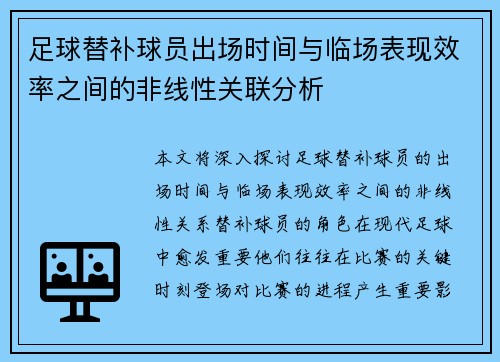 足球替补球员出场时间与临场表现效率之间的非线性关联分析

本文将深入探讨足球替补球员的出场时间与临场表现效率之间的非线性关系替补球员的角色在现代足球中愈发重要他们往往在比赛的关键时刻登场对比赛的进程产生重要影